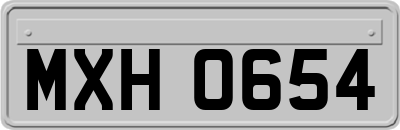 MXH 0654